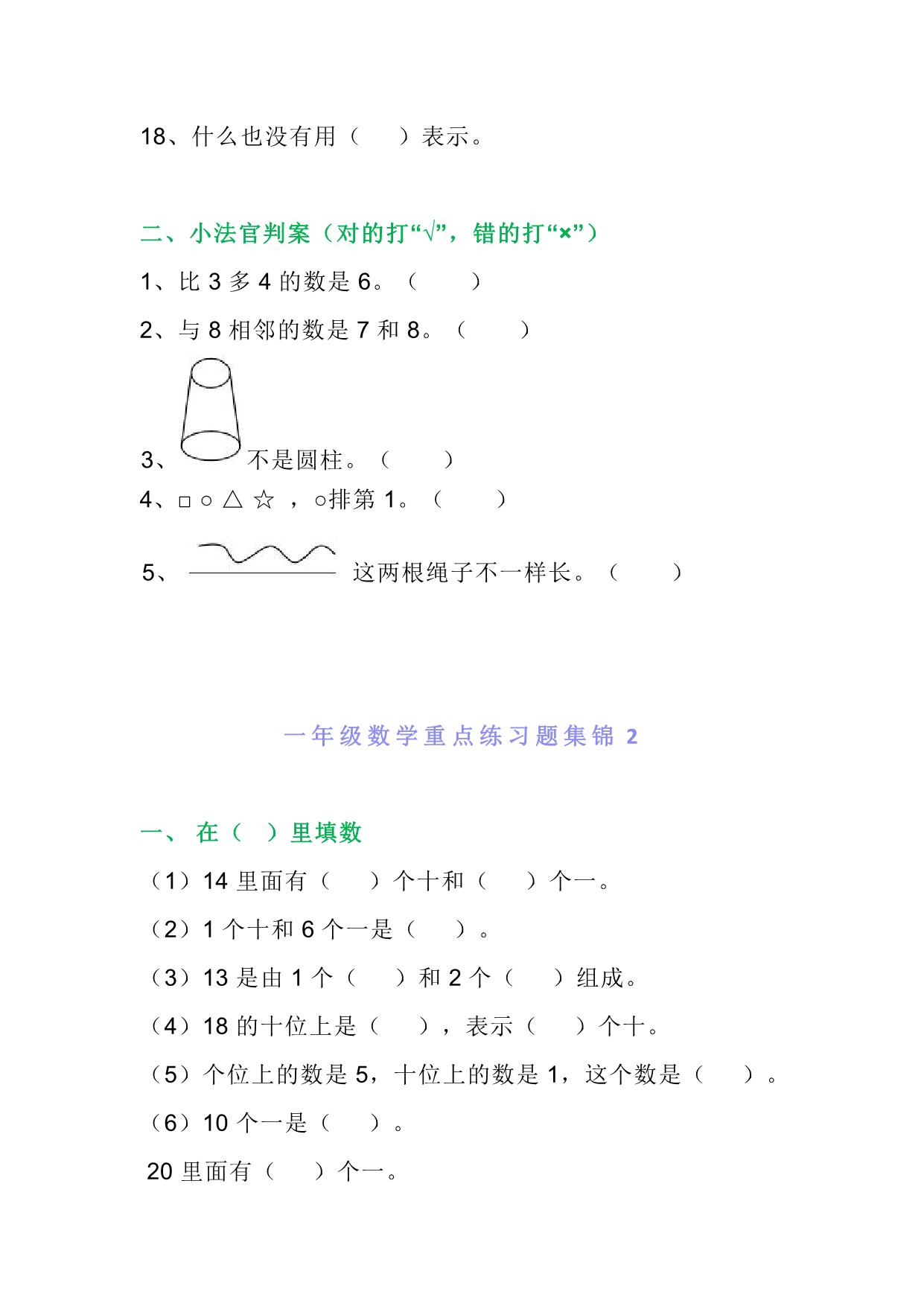 18、什么也没有用（　　）表示。

二、小法官判案（对的打“√”，错的打“×”）

1、比 3 多 4 的数是 6。（　　）

2、与 8 相邻的数是 7 和 8。（　　）

3、不是圆柱。（　　）

4、□ ○ △ ☆ ，○排第 1。（　　）

5、这两根绳子不一样长。（　　）

一年级数学重点练习题集锦 2

一、 在（　）里填数

（1）14 里面有（　　）个十和（　　）个一。

（2）1 个十和 6 个一是（　　）。

（3）13 是由 1 个（　　）和 2 个（　　）组成。

（4）18 的十位上是（　　），表示（　　）个十。

（5）个位上的数是 5，十位上的数是 1，这个数是（　　）。

（6）10 个一是（　　）。

20 里面有（　　）个一。